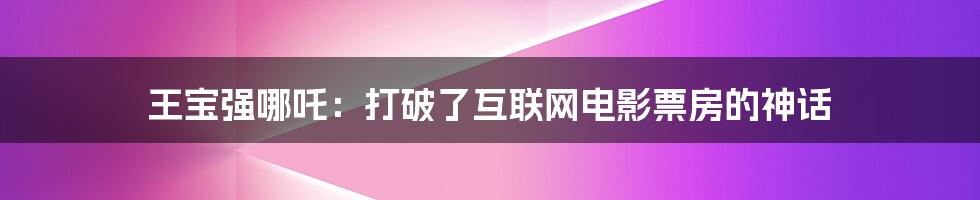 王宝强哪吒：打破了互联网电影票房的神话